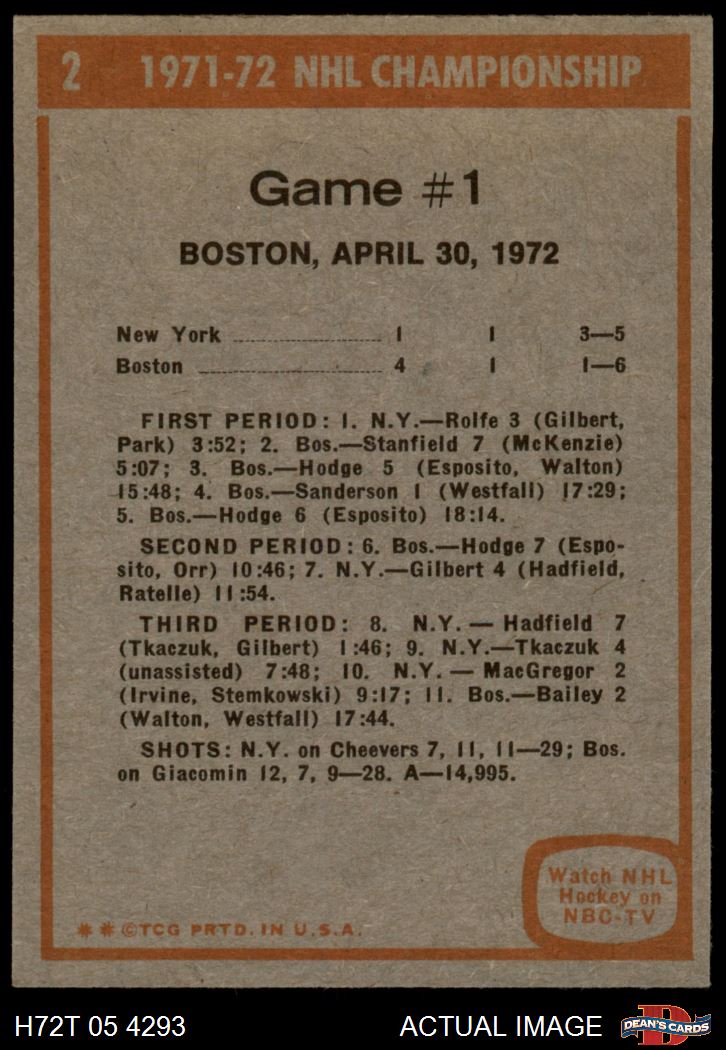 2 1971-72 NHL CHAMPIONSHIP

Game #1

BOSTON, APRIL 30, 1972

New York 1 1 3—5
Boston 4 1 1—6

FIRST PERIOD: 1. N.Y.—Rolfe 3 (Gilbert, Park) 3:52; 2. Bos.—Stanfield 7 (McKenzie) 5:07; 3. Bos.—Hodge 5 (Esposito, Walton) 15:48; 4. Bos.—Sanderson 1 (Westfall) 17:29; 5. Bos.—Hodge 6 (Esposito) 18:14.

SECOND PERIOD: 6. Bos.—Hodge 7 (Esposito, Orr) 10:46; 7. N.Y.—Gilbert 4 (Hadfield, Ratelle) 11:54.

THIRD PERIOD: 8. N.Y. — Hadfield 7 (Tkaczuk, Gilbert) 1:46; 9. N.Y.—Tkaczuk 4 (unassisted) 7:48; 10. N.Y. — MacGregor 2 (Irvine, Stemkowski) 9:17; 11. Bos.—Bailey 2 (Walton, Westfall) 17:44.

SHOTS: N.Y. on Cheevers 7, 11, 11—29; Bos. on Giacomin 12, 7, 9—28. A—14,995.

Watch NHL Hockey on NBC-TV

* * ©TCG PRTD. IN U.S.A.

H72T 05 4293

ACTUAL IMAGE

DEAN'S CARDS